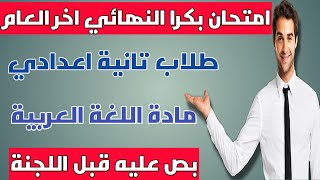 امتحان بكرا النهائي اخر العام

طلاب تانية اعدادي

مادة اللغة العربية

بص عليه قبل اللجنة